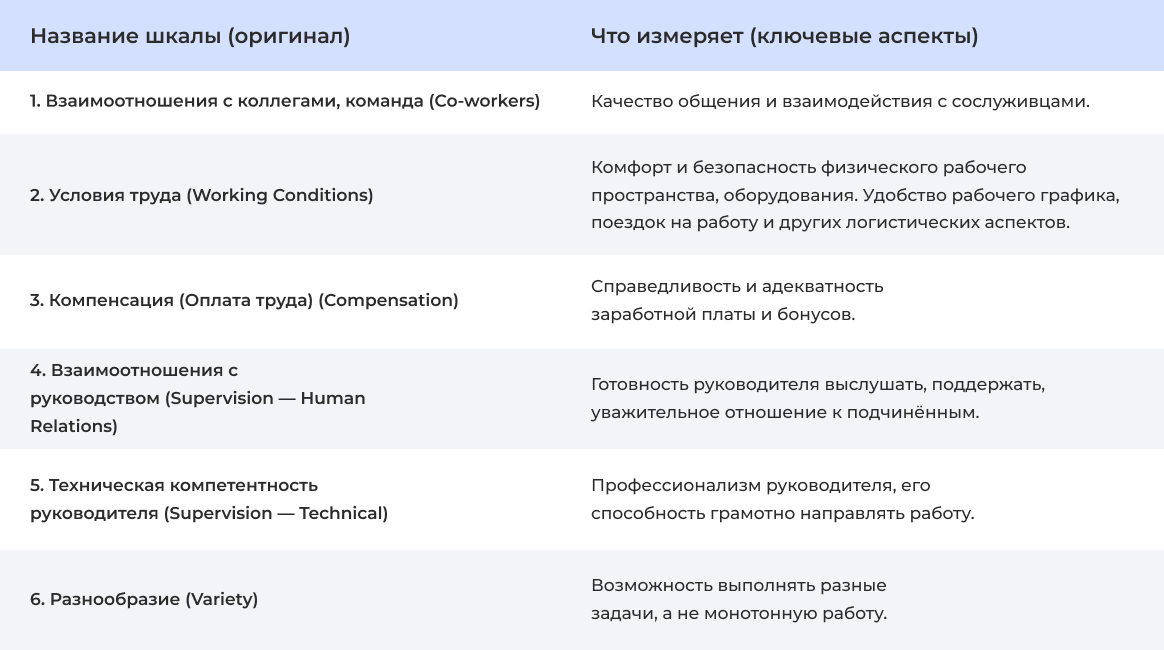 | Название шкалы (оригинал) | Что измеряет (ключевые аспекты) |
|---|---|
| 1. Взаимоотношения с коллегами, команда (Co-workers) | Качество общения и взаимодействия с сослуживцами. |
| 2. Условия труда (Working Conditions) | Комфорт и безопасность физического рабочего пространства, оборудования. Удобство рабочего графика, поездок на работу и других логистических аспектов. |
| 3. Компенсация (Оплата труда) (Compensation) | Справедливость и адекватность заработной платы и бонусов. |
| 4. Взаимоотношения с руководством (Supervision — Human Relations) | Готовность руководителя выслушать, поддержать, уважительное отношение к подчинённым. |
| 5. Техническая компетентность руководителя (Supervision — Technical) | Профессионализм руководителя, его способность грамотно направлять работу. |
| 6. Разнообразие (Variety) | Возможность выполнять разные задачи, а не монотонную работу. |